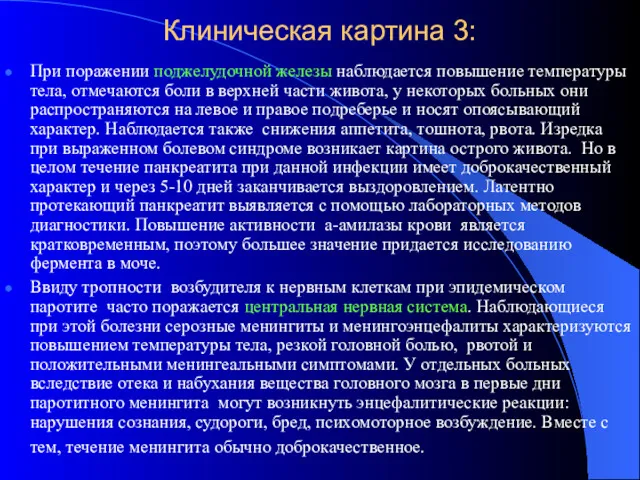 Клиническая картина 3:

При поражении поджелудочной железы наблюдается повышение температуры тела, отмечаются боли в верхней части живота, у некоторых больных они распространяются на левое и правое подреберье и носят опоясывающий характер. Наблюдается также снижения аппетита, тошнота, рвота. Изредка при выраженном болевом синдроме возникает картина острого живота. Но в целом течение панкреатита при данной инфекции имеет доброкачественный характер и через 5-10 дней заканчивается выздоровлением. Латентно протекающий панкреатит выявляется с помощью лабораторных методов диагностики. Повышение активности а-амилазы крови является кратковременным, поэтому большее значение придается исследованию фермента в моче.

Ввиду тропности возбудителя к нервным клеткам при эпидемическом паротите часто поражается центральная нервная система. Наблюдающиеся при этой болезни серозные менингиты и менингоэнцефалиты характеризуются повышением температуры тела, резкой головной болью, рвотой и положительными менингеальными симптомами. У отдельных больных вследствие отека и набухания вещества головного мозга в первые дни паротитного менингита могут возникнуть энцефалитические реакции: нарушения сознания, судороги, бред, психомоторное возбуждение. Вместе с тем, течение менингита обычно доброкачественное.